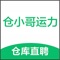 仓小哥运力

仓库直聘